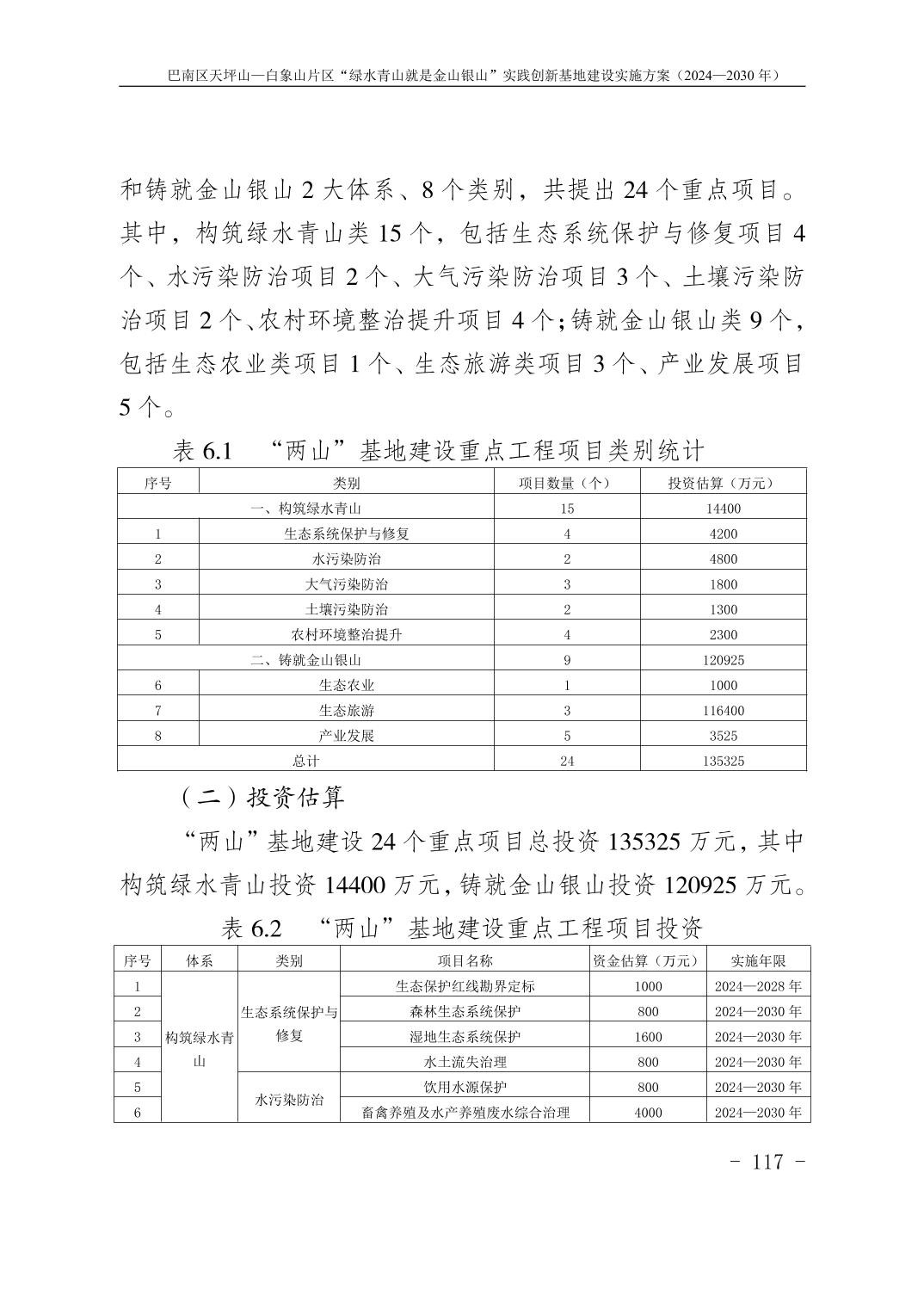 巴南区天坪山—白象山片区“绿水青山就是金山银山”实践创新基地建设实施方案（2024—2030 年）

和铸就金山银山 2 大体系、8 个类别，共提出 24 个重点项目。其中，构筑绿水青山类 15 个，包括生态系统保护与修复项目 4 个、水污染防治项目 2 个、大气污染防治项目 3 个、土壤污染防治项目 2 个、农村环境整治提升项目 4 个；铸就金山银山类 9 个，包括生态农业类项目 1 个、生态旅游类项目 3 个、产业发展项目 5 个。

表 6.1 “两山”基地建设重点工程项目类别统计

| 序号 | 类别 | 项目数量（个） | 投资估算（万元） |
|---|---|---|---|
| 一、构筑绿水青山 | | 15 | 14400 |
| 1 | 生态系统保护与修复 | 4 | 4200 |
| 2 | 水污染防治 | 2 | 4800 |
| 3 | 大气污染防治 | 3 | 1800 |
| 4 | 土壤污染防治 | 2 | 1300 |
| 5 | 农村环境整治提升 | 4 | 2300 |
| 二、铸就金山银山 | | 9 | 120925 |
| 6 | 生态农业 | 1 | 1000 |
| 7 | 生态旅游 | 3 | 116400 |
| 8 | 产业发展 | 5 | 3525 |
| 总计 | | 24 | 135325 |

（二）投资估算

“两山”基地建设 24 个重点项目总投资 135325 万元，其中构筑绿水青山投资 14400 万元，铸就金山银山投资 120925 万元。

表 6.2 “两山”基地建设重点工程项目投资

| 序号 | 体系 | 类别 | 项目名称 | 资金估算（万元） | 实施年限 |
|---|---|---|---|---|---|
| 1 | 构筑绿水青山 | 生态系统保护与修复 | 生态保护红线勘界定标 | 1000 | 2024—2028 年 |
| 2 | | | 森林生态系统保护 | 800 | 2024—2030 年 |
| 3 | | | 湿地生态系统保护 | 1600 | 2024—2030 年 |
| 4 | | | 水土流失治理 | 800 | 2024—2030 年 |
| 5 | | 水污染防治 | 饮用水源保护 | 800 | 2024—2030 年 |
| 6 | | | 畜禽养殖及水产养殖废水综合治理 | 4000 | 2024—2030 年 |

- 117 -